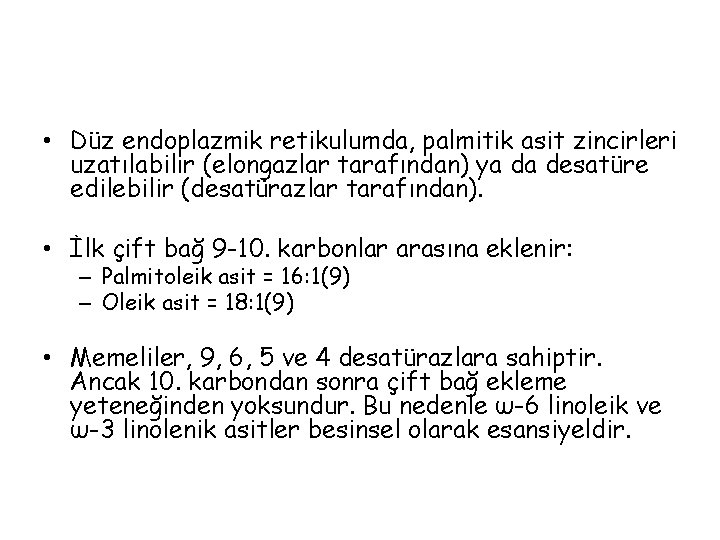 • Düz endoplazmik retikulumda, palmitik asit zincirleri uzatılabilir (elongazlar tarafından) ya da desatüre edilebilir (desatürazlar tarafından).

• İlk çift bağ 9-10. karbonlar arasına eklenir:
– Palmitoleik asit = 16:1(9)
– Oleik asit = 18:1(9)

• Memeliler, 9, 6, 5 ve 4 desatürazlara sahiptir. Ancak 10. karbondan sonra çift bağ ekleme yeteneğinden yoksundur. Bu nedenle ω-6 linoleik ve ω-3 linolenik asitler besinsel olarak esansiyeldir.